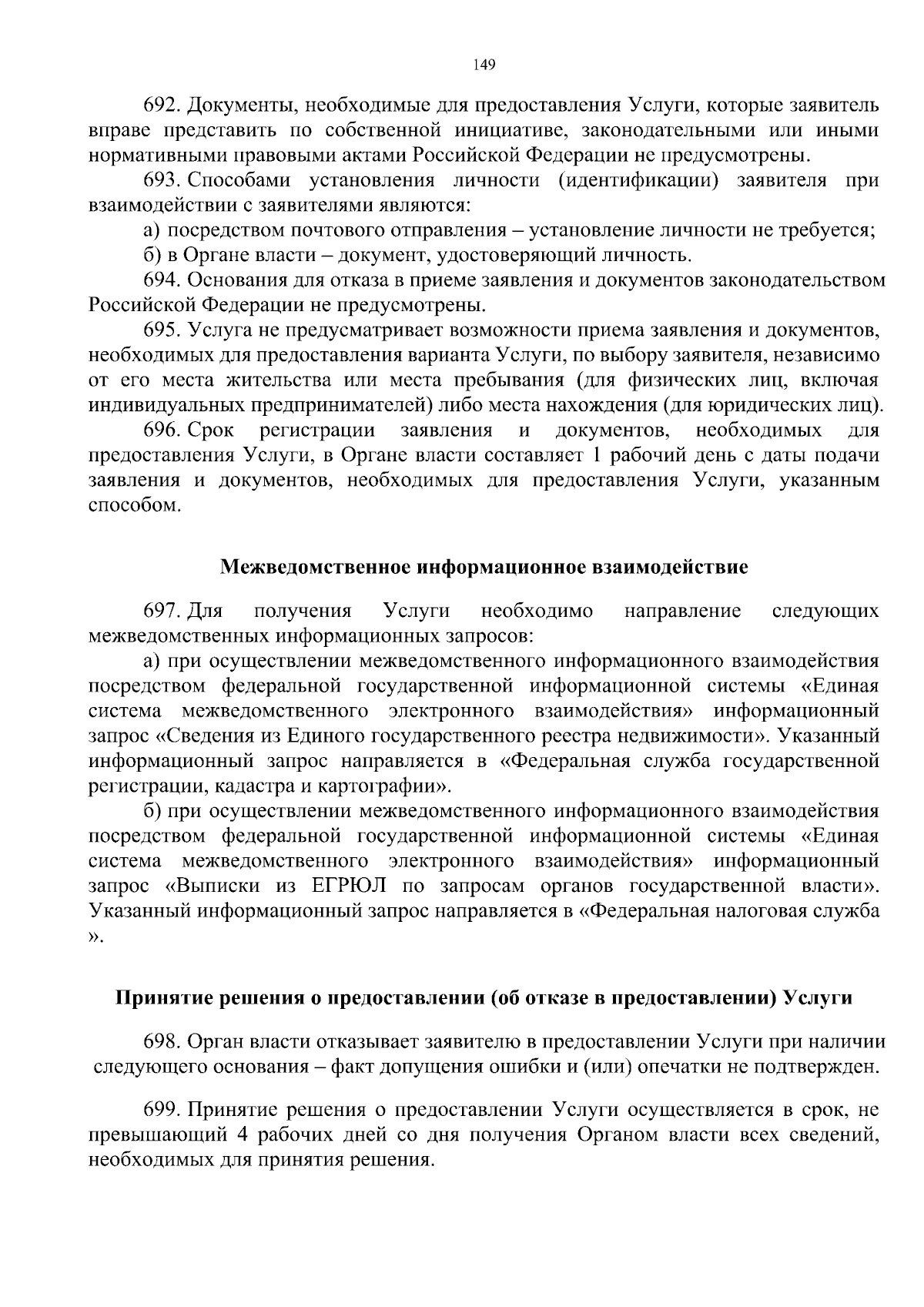 149

692. Документы, необходимые для предоставления Услуги, которые заявитель вправе представить по собственной инициативе, законодательными или иными нормативными правовыми актами Российской Федерации не предусмотрены.

693. Способами установления личности (идентификации) заявителя при взаимодействии с заявителями являются:

а) посредством почтового отправления – установление личности не требуется;

б) в Органе власти – документ, удостоверяющий личность.

694. Основания для отказа в приеме заявления и документов законодательством Российской Федерации не предусмотрены.

695. Услуга не предусматривает возможности приема заявления и документов, необходимых для предоставления варианта Услуги, по выбору заявителя, независимо от его места жительства или места пребывания (для физических лиц, включая индивидуальных предпринимателей) либо места нахождения (для юридических лиц).

696. Срок регистрации заявления и документов, необходимых для предоставления Услуги, в Органе власти составляет 1 рабочий день с даты подачи заявления и документов, необходимых для предоставления Услуги, указанным способом.

Межведомственное информационное взаимодействие

697. Для получения Услуги необходимо направление следующих межведомственных информационных запросов:

а) при осуществлении межведомственного информационного взаимодействия посредством федеральной государственной информационной системы «Единая система межведомственного электронного взаимодействия» информационный запрос «Сведения из Единого государственного реестра недвижимости». Указанный информационный запрос направляется в «Федеральная служба государственной регистрации, кадастра и картографии».

б) при осуществлении межведомственного информационного взаимодействия посредством федеральной государственной информационной системы «Единая система межведомственного электронного взаимодействия» информационный запрос «Выписки из ЕГРЮЛ по запросам органов государственной власти». Указанный информационный запрос направляется в «Федеральная налоговая служба ».

Принятие решения о предоставлении (об отказе в предоставлении) Услуги

698. Орган власти отказывает заявителю в предоставлении Услуги при наличии следующего основания – факт допущения ошибки и (или) опечатки не подтвержден.

699. Принятие решения о предоставлении Услуги осуществляется в срок, не превышающий 4 рабочих дней со дня получения Органом власти всех сведений, необходимых для принятия решения.